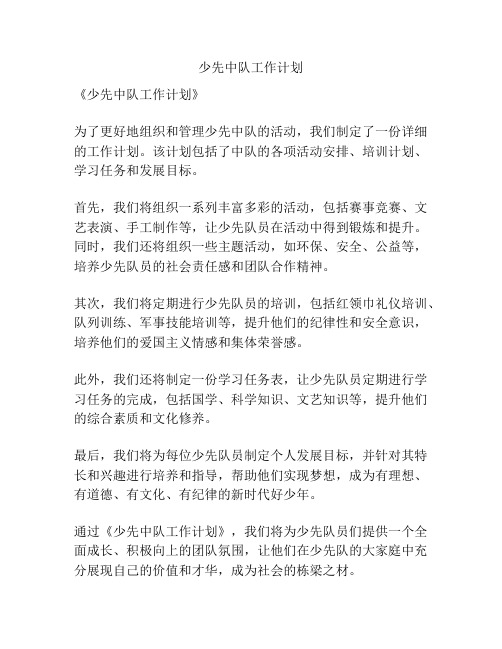 少先中队工作计划

《少先中队工作计划》

为了更好地组织和管理少先中队的活动，我们制定了一份详细的工作计划。该计划包括了中队的各项活动安排、培训计划、学习任务和发展目标。

首先，我们将组织一系列丰富多彩的活动，包括赛事竞赛、文艺表演、手工制作等，让少先队员在活动中得到锻炼和提升。同时，我们还将组织一些主题活动，如环保、安全、公益等，培养少先队员的社会责任感和团队合作精神。

其次，我们将定期进行少先队员的培训，包括红领巾礼仪培训、队列训练、军事技能培训等，提升他们的纪律性和安全意识，培养他们的爱国主义情感和集体荣誉感。

此外，我们还将制定一份学习任务表，让少先队员定期进行学习任务的完成，包括国学、科学知识、文艺知识等，提升他们的综合素质和文化修养。

最后，我们将为每位少先队员制定个人发展目标，并针对其特长和兴趣进行培养和指导，帮助他们实现梦想，成为有理想、有道德、有文化、有纪律的新时代好少年。

通过《少先中队工作计划》，我们将为少先队员们提供一个全面成长、积极向上的团队氛围，让他们在少先队的大家庭中充分展现自己的价值和才华，成为社会的栋梁之材。